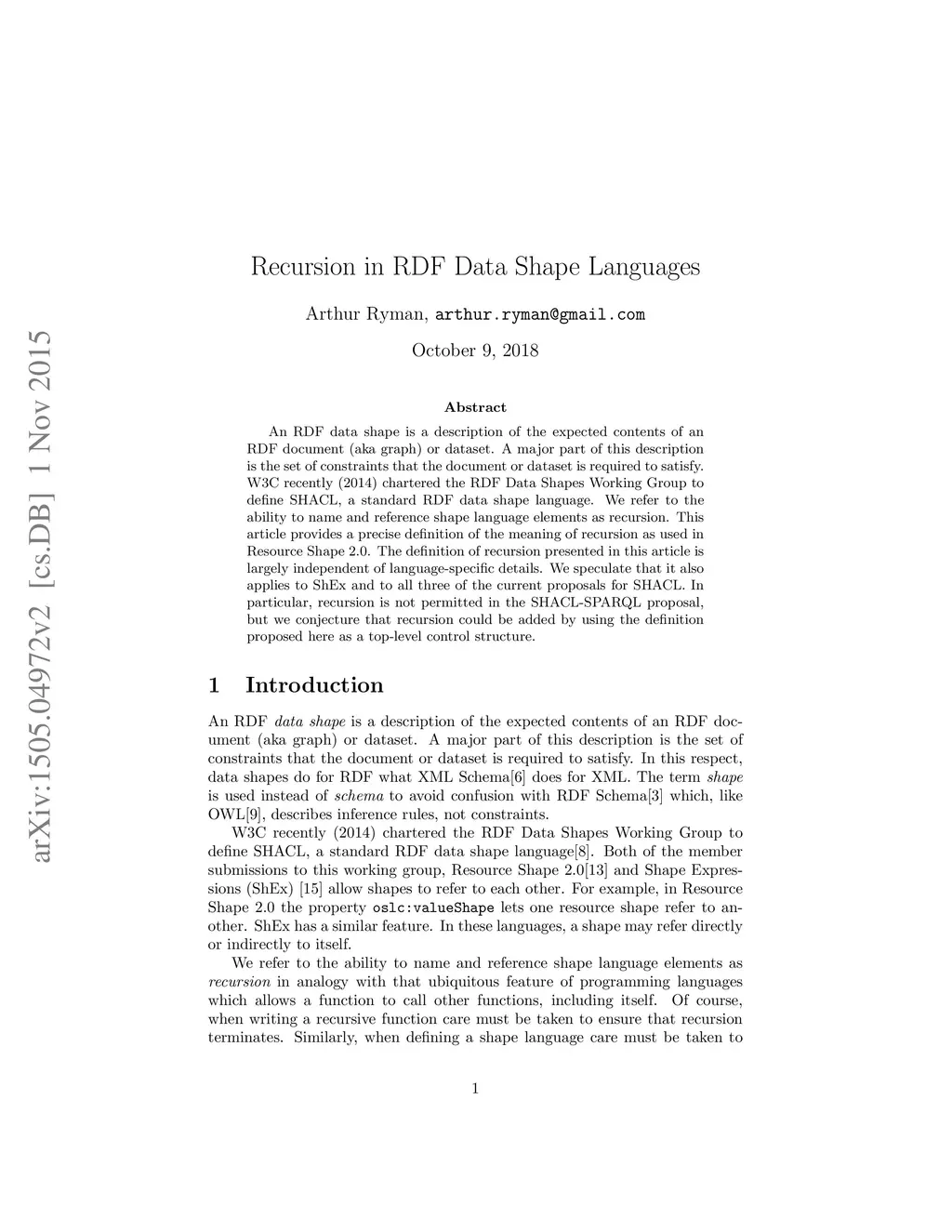 arXiv:1505.04972v2 [cs.DB] 1 Nov 2015

Recursion in RDF Data Shape Languages

Arthur Ryman, arthur.ryman@gmail.com

October 9, 2018

Abstract

An RDF data shape is a description of the expected contents of an RDF document (aka graph) or dataset. A major part of this description is the set of constraints that the document or dataset is required to satisfy. W3C recently (2014) chartered the RDF Data Shapes Working Group to define SHACL, a standard RDF data shape language. We refer to the ability to name and reference shape language elements as recursion. This article provides a precise definition of the meaning of recursion as used in Resource Shape 2.0. The definition of recursion presented in this article is largely independent of language-specific details. We speculate that it also applies to ShEx and to all three of the current proposals for SHACL. In particular, recursion is not permitted in the SHACL-SPARQL proposal, but we conjecture that recursion could be added by using the definition proposed here as a top-level control structure.

1 Introduction

An RDF data shape is a description of the expected contents of an RDF document (aka graph) or dataset. A major part of this description is the set of constraints that the document or dataset is required to satisfy. In this respect, data shapes do for RDF what XML Schema[6] does for XML. The term shape is used instead of schema to avoid confusion with RDF Schema[3] which, like OWL[9], describes inference rules, not constraints.

W3C recently (2014) chartered the RDF Data Shapes Working Group to define SHACL, a standard RDF data shape language[8]. Both of the member submissions to this working group, Resource Shape 2.0[13] and Shape Expressions (ShEx) [15] allow shapes to refer to each other. For example, in Resource Shape 2.0 the property oslc:valueShape lets one resource shape refer to another. ShEx has a similar feature. In these languages, a shape may refer directly or indirectly to itself.

We refer to the ability to name and reference shape language elements as recursion in analogy with that ubiquitous feature of programming languages which allows a function to call other functions, including itself. Of course, when writing a recursive function care must be taken to ensure that recursion terminates. Similarly, when defining a shape language care must be taken to

1